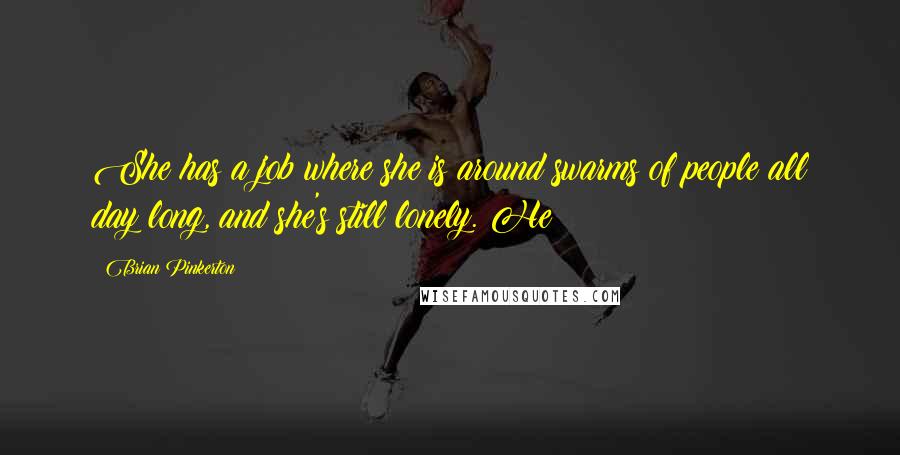 She has a job where she is around swarms of people all day long, and she's still lonely. He

Brian Pinkerton

WISEFAMOUSQUOTES.COM